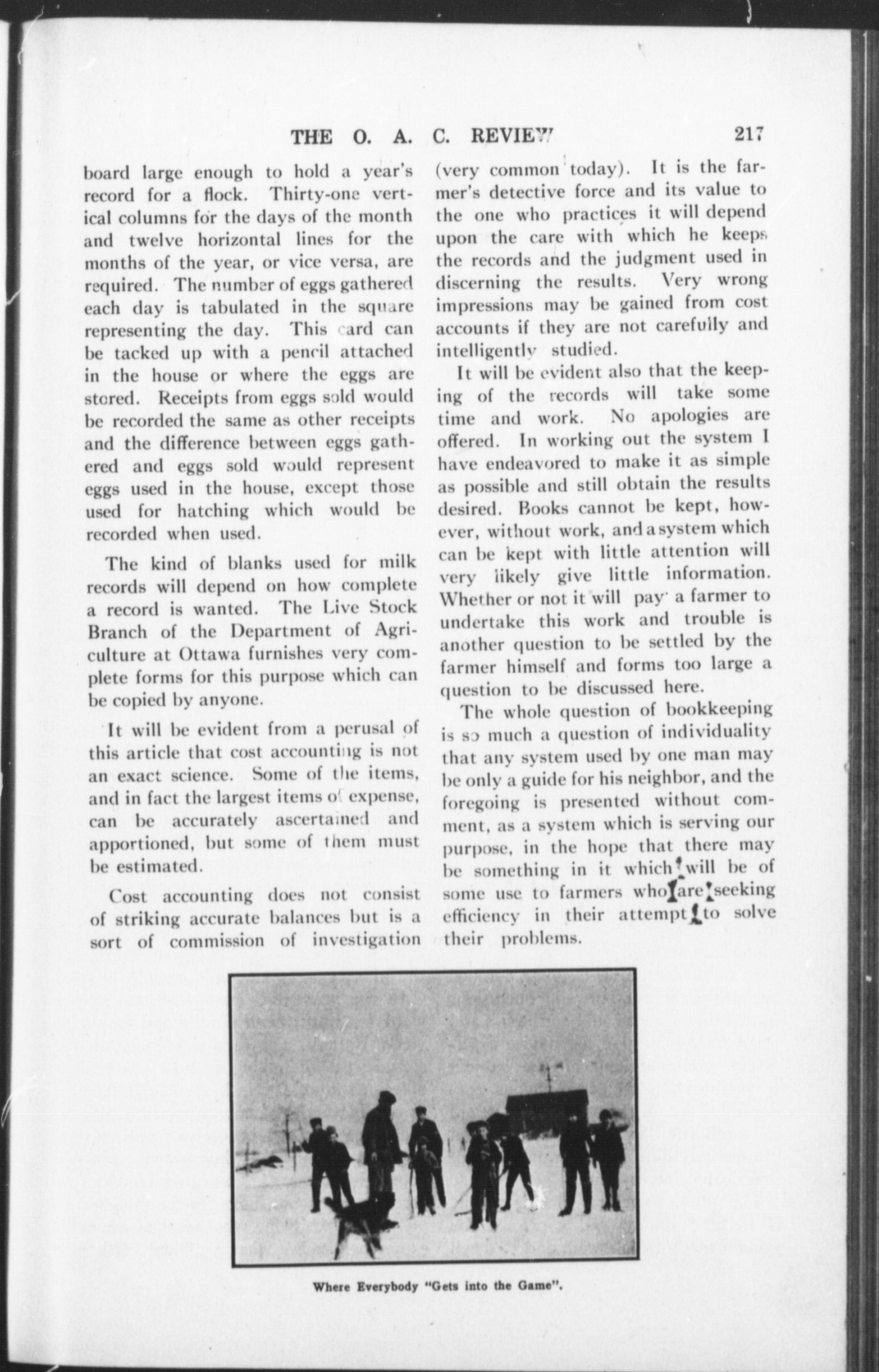 THE O. A. C. REVIEW 217

board large enough to hold a year's record for a flock. Thirty-one vertical columns for the days of the month and twelve horizontal lines for the months of the year, or vice versa, are required. The number of eggs gathered each day is tabulated in the square representing the day. This card can be tacked up with a pencil attached in the house or where the eggs are stored. Receipts from eggs sold would be recorded the same as other receipts and the difference between eggs gathered and eggs sold would represent eggs used in the house, except those used for hatching which would be recorded when used.

The kind of blanks used for milk records will depend on how complete a record is wanted. The Live Stock Branch of the Department of Agriculture at Ottawa furnishes very complete forms for this purpose which can be copied by anyone.

It will be evident from a perusal of this article that cost accounting is not an exact science. Some of the items, and in fact the largest items of expense, can be accurately ascertained and apportioned, but some of them must be estimated.

Cost accounting does not consist of striking accurate balances but is a sort of commission of investigation (very common today). It is the farmer's detective force and its value to the one who practices it will depend upon the care with which he keeps the records and the judgment used in discerning the results. Very wrong impressions may be gained from cost accounts if they are not carefully and intelligently studied.

It will be evident also that the keeping of the records will take some time and work. No apologies are offered. In working out the system I have endeavored to make it as simple as possible and still obtain the results desired. Books cannot be kept, however, without work, and a system which can be kept with little attention will very likely give little information. Whether or not it will pay a farmer to undertake this work and trouble is another question to be settled by the farmer himself and forms too large a question to be discussed here.

The whole question of bookkeeping is so much a question of individuality that any system used by one man may be only a guide for his neighbor, and the foregoing is presented without comment, as a system which is serving our purpose, in the hope that there may be something in it which will be of some use to farmers who are seeking efficiency in their attempt to solve their problems.

Where Everybody "Gets into the Game".